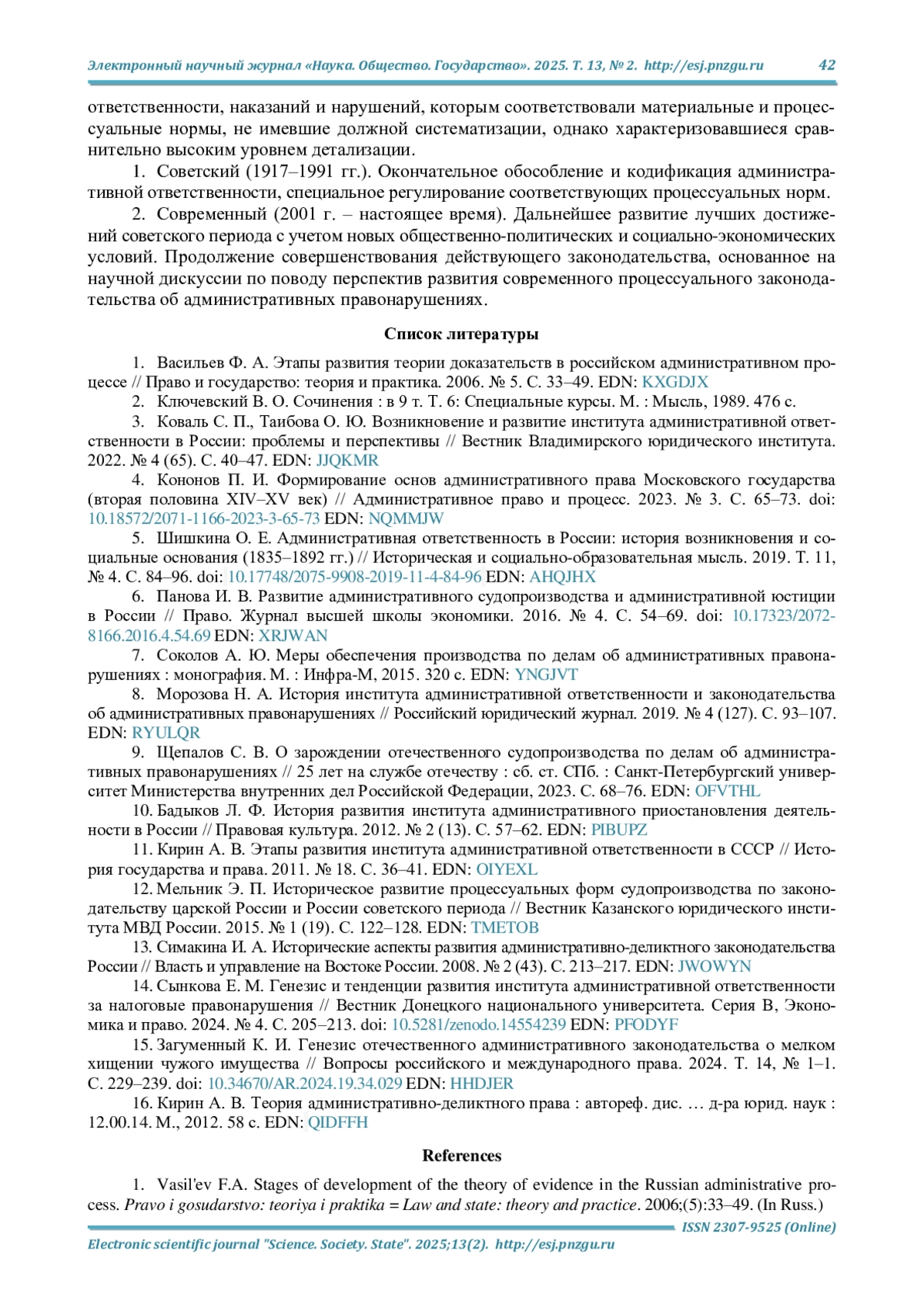 Электронный научный журнал «Наука. Общество. Государство». 2025. Т. 13, № 2. http://esj.pnzgu.ru 42

ответственности, наказаний и нарушений, которым соответствовали материальные и процессуальные нормы, не имевшие должной систематизации, однако характеризовавшиеся сравнительно высоким уровнем детализации.

1. Советский (1917–1991 гг.). Окончательное обособление и кодификация административной ответственности, специальное регулирование соответствующих процессуальных норм.

2. Современный (2001 г. – настоящее время). Дальнейшее развитие лучших достижений советского периода с учетом новых общественно-политических и социально-экономических условий. Продолжение совершенствования действующего законодательства, основанное на научной дискуссии по поводу перспектив развития современного процессуального законодательства об административных правонарушениях.

Список литературы

1. Васильев Ф. А. Этапы развития теории доказательств в российском административном процессе // Право и государство: теория и практика. 2006. № 5. С. 33–49. EDN: KXGDJX

2. Ключевский В. О. Сочинения : в 9 т. Т. 6: Специальные курсы. М. : Мысль, 1989. 476 с.

3. Коваль С. П., Таибова О. Ю. Возникновение и развитие института административной ответственности в России: проблемы и перспективы // Вестник Владимирского юридического института. 2022. № 4 (65). С. 40–47. EDN: JJQKMR

4. Кононов П. И. Формирование основ административного права Московского государства (вторая половина XIV–XV век) // Административное право и процесс. 2023. № 3. С. 65–73. doi: 10.18572/2071-1166-2023-3-65-73 EDN: NQMMJW

5. Шишкина О. Е. Административная ответственность в России: история возникновения и социальные основания (1835–1892 гг.) // Историческая и социально-образовательная мысль. 2019. Т. 11, № 4. С. 84–96. doi: 10.17748/2075-9908-2019-11-4-84-96 EDN: AHQJHX

6. Панова И. В. Развитие административного судопроизводства и административной юстиции в России // Право. Журнал высшей школы экономики. 2016. № 4. С. 54–69. doi: 10.17323/2072-8166.2016.4.54.69 EDN: XRJWAN

7. Соколов А. Ю. Меры обеспечения производства по делам об административных правонарушениях : монография. М. : Инфра-М, 2015. 320 с. EDN: YNGJVT

8. Морозова Н. А. История института административной ответственности и законодательства об административных правонарушениях // Российский юридический журнал. 2019. № 4 (127). С. 93–107. EDN: RYULQR

9. Щепалов С. В. О зарождении отечественного судопроизводства по делам об административных правонарушениях // 25 лет на службе отечеству : сб. ст. СПб. : Санкт-Петербургский университет Министерства внутренних дел Российской Федерации, 2023. С. 68–76. EDN: OFVTHL

10. Бадыков Л. Ф. История развития института административного приостановления деятельности в России // Правовая культура. 2012. № 2 (13). С. 57–62. EDN: PIBUPZ

11. Кирин А. В. Этапы развития института административной ответственности в СССР // История государства и права. 2011. № 18. С. 36–41. EDN: OIYEXL

12. Мельник Э. П. Историческое развитие процессуальных форм судопроизводства по законодательству царской России и России советского периода // Вестник Казанского юридического института МВД России. 2015. № 1 (19). С. 122–128. EDN: TMETOB

13. Симакина И. А. Исторические аспекты развития административно-деликтного законодательства России // Власть и управление на Востоке России. 2008. № 2 (43). С. 213–217. EDN: JWOWYN

14. Сынкова Е. М. Генезис и тенденции развития института административной ответственности за налоговые правонарушения // Вестник Донецкого национального университета. Серия В, Экономика и право. 2024. № 4. С. 205–213. doi: 10.5281/zenodo.14554239 EDN: PFODYF

15. Загуменный К. И. Генезис отечественного административного законодательства о мелком хищении чужого имущества // Вопросы российского и международного права. 2024. Т. 14, № 1–1. С. 229–239. doi: 10.34670/AR.2024.19.34.029 EDN: HHDJER

16. Кирин А. В. Теория административно-деликтного права : автореф. дис. … д-ра юрид. наук : 12.00.14. М., 2012. 58 с. EDN: QIDFFH

References

1. Vasil'ev F.A. Stages of development of the theory of evidence in the Russian administrative process. Pravo i gosudarstvo: teoriya i praktika = Law and state: theory and practice. 2006;(5):33–49. (In Russ.)

ISSN 2307-9525 (Online)

Electronic scientific journal "Science. Society. State". 2025;13(2). http://esj.pnzgu.ru